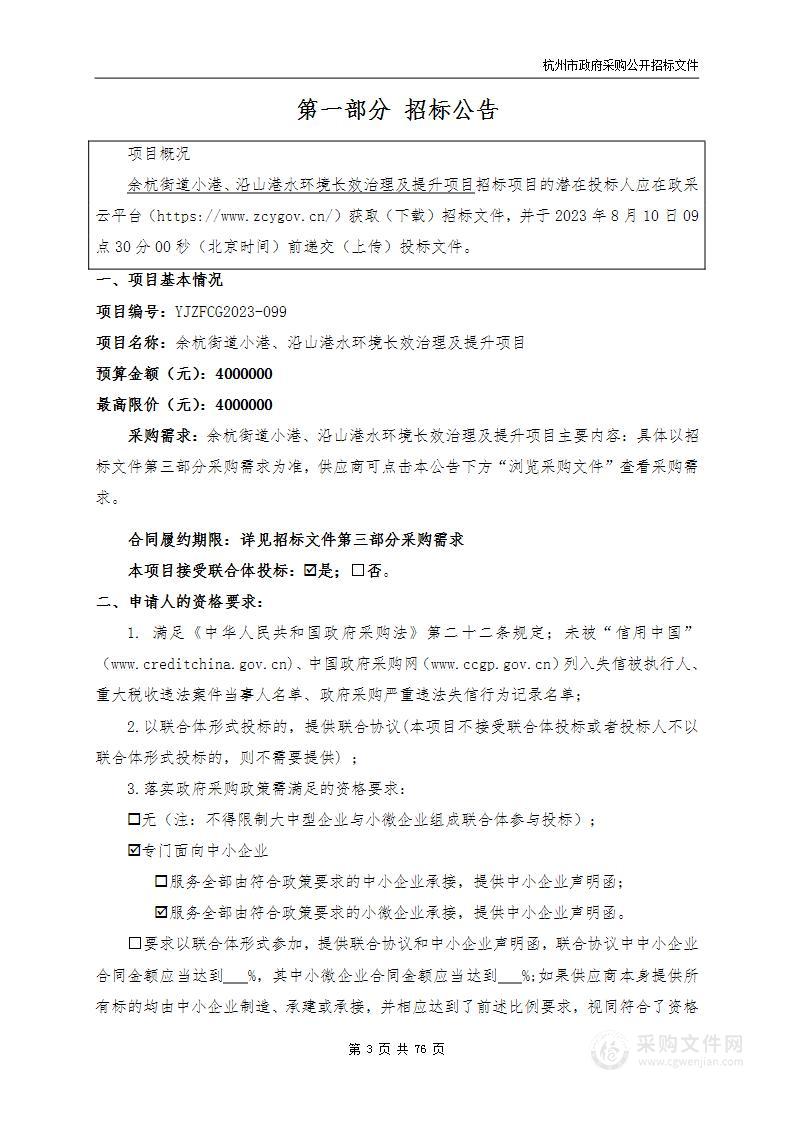 杭州市政府采购公开招标文件

第一部分 招标公告

项目概况

余杭街道小港、沿山港水环境长效治理及提升项目招标项目的潜在投标人应在政采云平台（https://www.zcygov.cn/）获取（下载）招标文件，并于 2023 年 8 月 10 日 09 点 30 分 00 秒（北京时间）前递交（上传）投标文件。

一、项目基本情况

项目编号：YJZFCG2023-099

项目名称：余杭街道小港、沿山港水环境长效治理及提升项目

预算金额（元）：4000000

最高限价（元）：4000000

采购需求：余杭街道小港、沿山港水环境长效治理及提升项目主要内容：具体以招标文件第三部分采购需求为准，供应商可点击本公告下方“浏览采购文件”查看采购需求。

合同履约期限：详见招标文件第三部分采购需求

本项目接受联合体投标：☑是；☐否。

二、申请人的资格要求：

1. 满足《中华人民共和国政府采购法》第二十二条规定；未被“信用中国”（www.creditchina.gov.cn）、中国政府采购网（www.ccgp.gov.cn）列入失信被执行人、重大税收违法案件当事人名单、政府采购严重违法失信行为记录名单；

2.以联合体形式投标的，提供联合协议（本项目不接受联合体投标或者投标人不以联合体形式投标的，则不需要提供）；

3.落实政府采购政策需满足的资格要求：

☐无（注：不得限制大中型企业与小微企业组成联合体参与投标）；

☑专门面向中小企业

☐服务全部由符合政策要求的中小企业承接，提供中小企业声明函；

☑服务全部由符合政策要求的小微企业承接，提供中小企业声明函。

☐要求以联合体形式参加，提供联合协议和中小企业声明函，联合协议中中小企业合同金额应当达到___%，其中小微企业合同金额应当达到___%；如果供应商本身提供所有标的均由中小企业制造、承建或承接，并相应达到了前述比例要求，视同符合了资格

第 3 页 共 76 页

采购文件网
www.cgwenjian.com